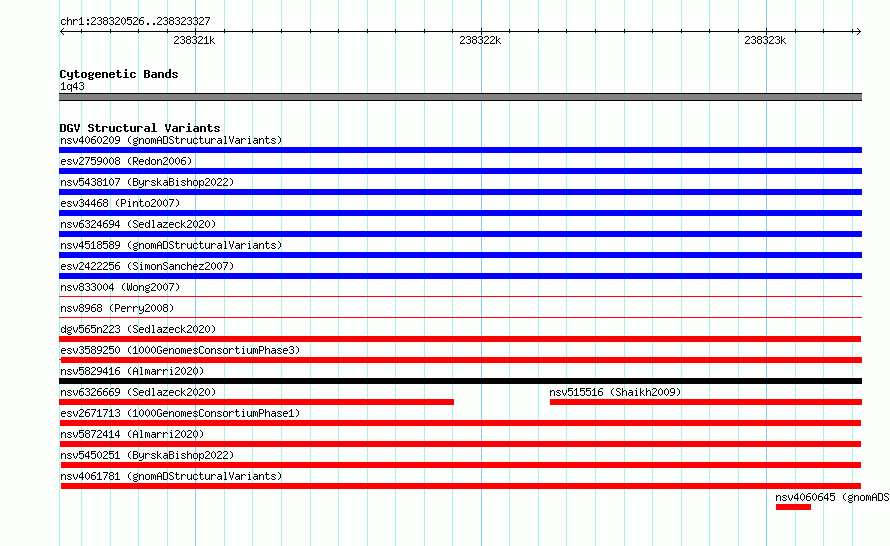 chr1:238320526..238323327
238321k
238322k
238323k

Cytogenetic Bands
1q43

DGV Structural Variants
nsv4060209 (gnomADStructuralVariants)
esv2759008 (Redon2006)
nsv5438107 (ByrskaBishop2022)
esv34468 (Pinto2007)
nsv6324694 (Sedlazeck2020)
nsv4518589 (gnomADStructuralVariants)
esv2422256 (SimonSanchez2007)
nsv833004 (Wong2007)
nsv8968 (Perry2008)
dgv565n223 (Sedlazeck2020)
esv3589250 (1000GenomesConsortiumPhase3)
nsv5829416 (Almarri2020)
nsv6326669 (Sedlazeck2020)
nsv515516 (Shaikh2009)
esv2671713 (1000GenomesConsortiumPhase1)
nsv5872414 (Almarri2020)
nsv5450251 (ByrskaBishop2022)
nsv4061781 (gnomADStructuralVariants)
nsv4060645 (gnomADS